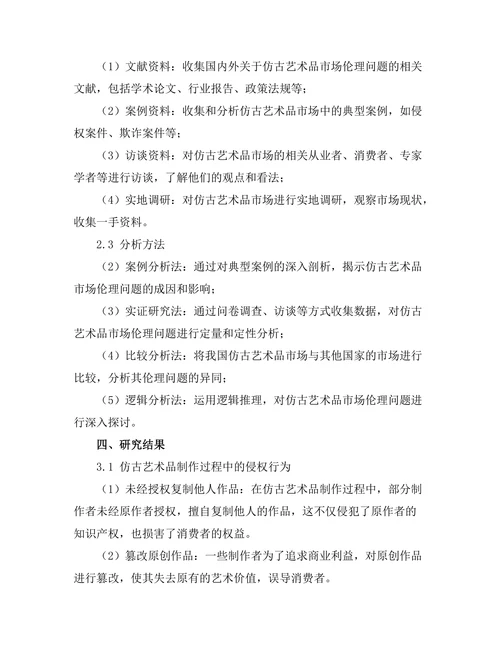 （1）文献资料：收集国内外关于仿古艺术品市场伦理问题的相关文献，包括学术论文、行业报告、政策法规等；

（2）案例资料：收集和分析仿古艺术品市场中的典型案例，如侵权案件、欺诈案件等；

（3）访谈资料：对仿古艺术品市场的相关从业者、消费者、专家学者等进行访谈，了解他们的观点和看法；

（4）实地调研：对仿古艺术品市场进行实地调研，观察市场现状，收集一手资料。

2.3 分析方法

（2）案例分析法：通过对典型案例的深入剖析，揭示仿古艺术品市场伦理问题的成因和影响；

（3）实证研究法：通过问卷调查、访谈等方式收集数据，对仿古艺术品市场伦理问题进行定量和定性分析；

（4）比较分析法：将我国仿古艺术品市场与其他国家的市场进行比较，分析其伦理问题的异同；

（5）逻辑分析法：运用逻辑推理，对仿古艺术品市场伦理问题进行深入探讨。

四、研究结果

3.1 仿古艺术品制作过程中的侵权行为

（1）未经授权复制他人作品：在仿古艺术品制作过程中，部分制作者未经原作者授权，擅自复制他人的作品，这不仅侵犯了原作者的知识产权，也损害了消费者的权益。

（2）篡改原创作品：一些制作者为了追求商业利益，对原创作品进行篡改，使其失去原有的艺术价值，误导消费者。